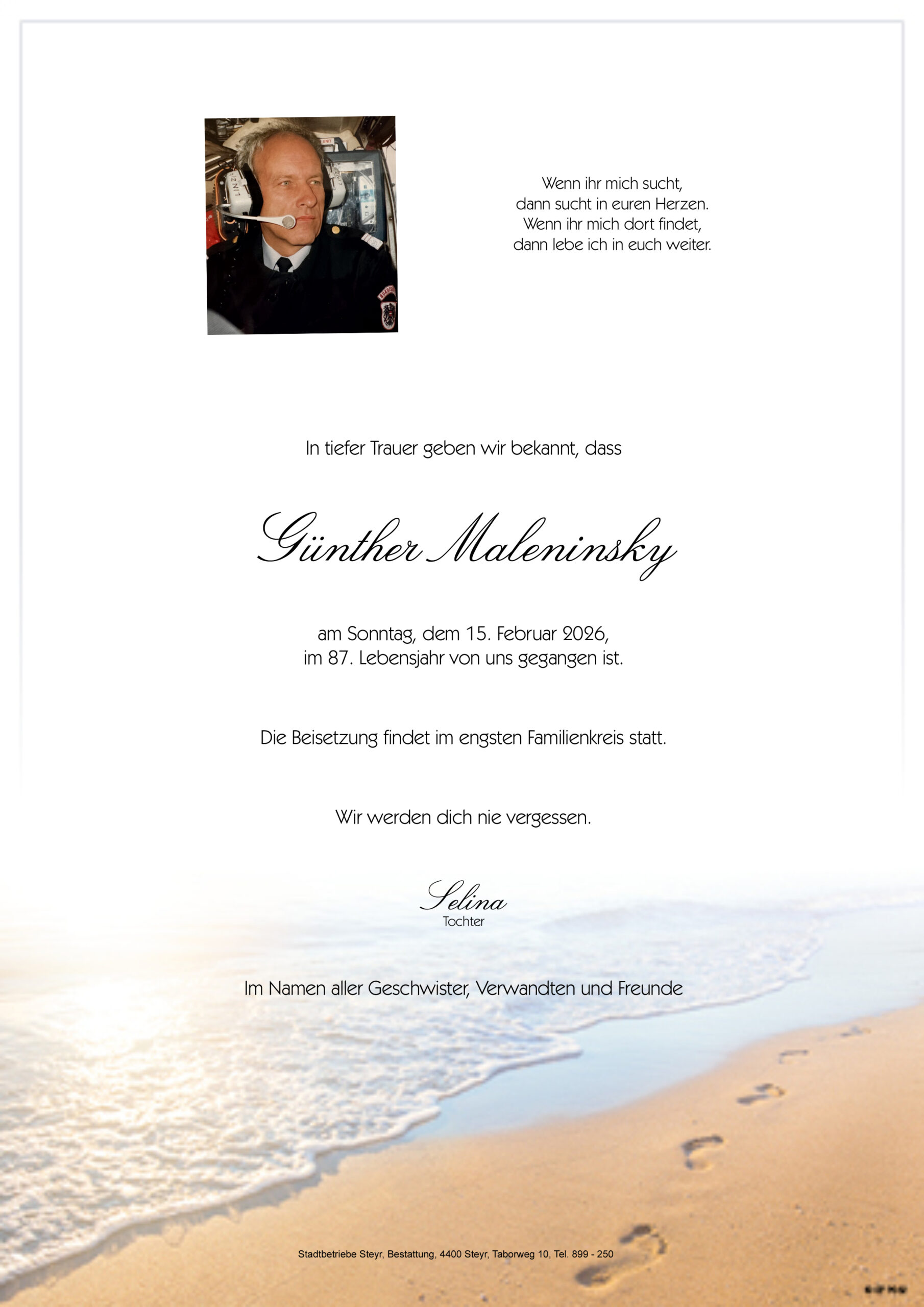 Wenn ihr mich sucht,
dann sucht in euren Herzen.
Wenn ihr mich dort findet,
dann lebe ich in euch weiter.

In tiefer Trauer geben wir bekannt, dass

Günther Maleninsky

am Sonntag, dem 15. Februar 2026,
im 87. Lebensjahr von uns gegangen ist.

Die Beisetzung findet im engsten Familienkreis statt.

Wir werden dich nie vergessen.

Selina
Tochter

Im Namen aller Geschwister, Verwandten und Freunde

Stadtbetriebe Steyr, Bestattung, 4400 Steyr, Taborweg 10, Tel. 899 - 250